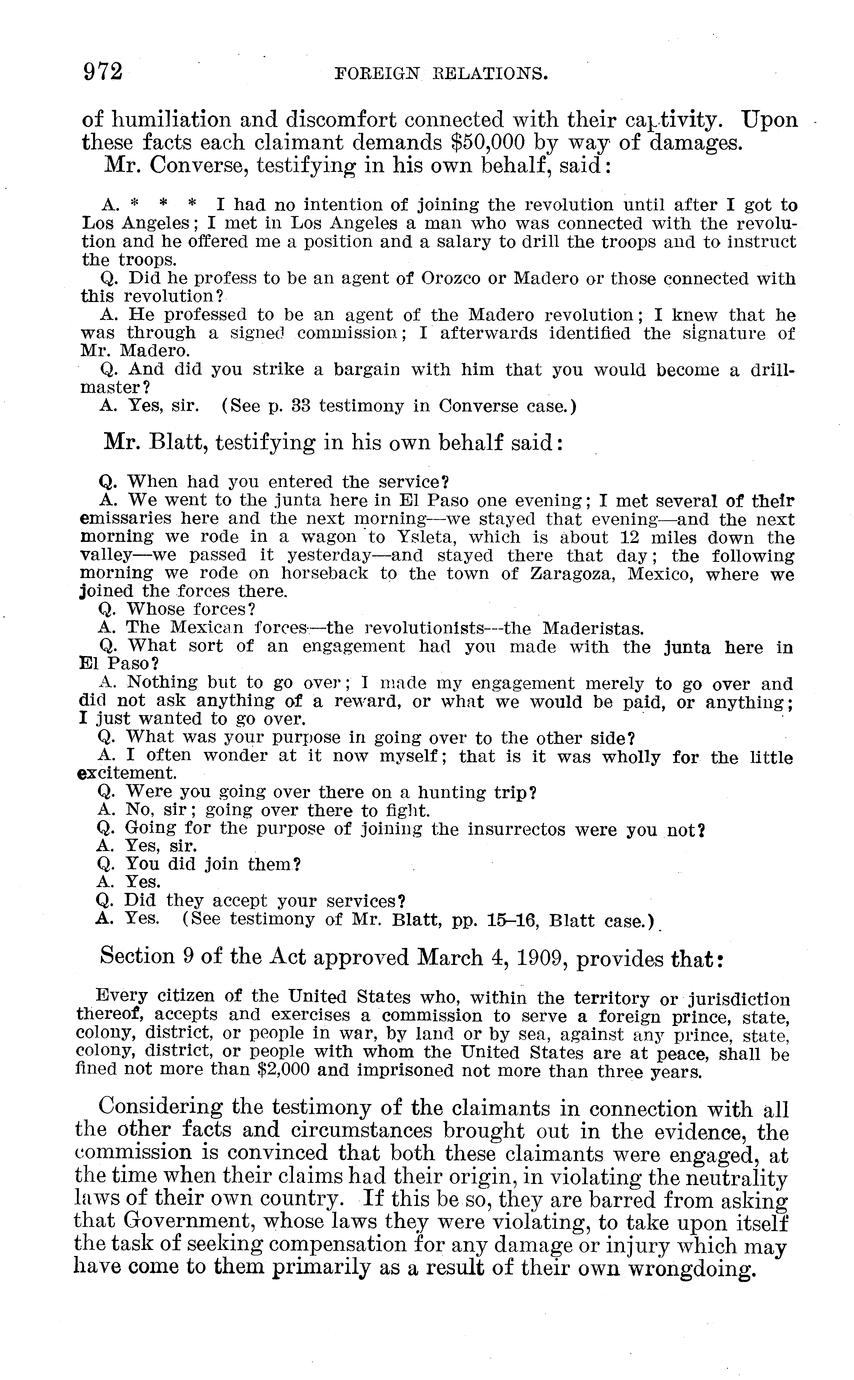 972 FOREIGN RELATIONS.

of humiliation and discomfort connected with their captivity. Upon these facts each claimant demands $50,000 by way of damages.

Mr. Converse, testifying in his own behalf, said:

A. * * * I had no intention of joining the revolution until after I got to Los Angeles; I met in Los Angeles a man who was connected with the revolution and he offered me a position and a salary to drill the troops and to instruct the troops.
Q. Did he profess to be an agent of Orozco or Madero or those connected with this revolution?
A. He professed to be an agent of the Madero revolution; I knew that he was through a signed commission; I afterwards identified the signature of Mr. Madero.
Q. And did you strike a bargain with him that you would become a drillmaster?
A. Yes, sir. (See p. 33 testimony in Converse case.)

Mr. Blatt, testifying in his own behalf said:

Q. When had you entered the service?
A. We went to the junta here in El Paso one evening; I met several of their emissaries here and the next morning—we stayed that evening—and the next morning we rode in a wagon to Ysleta, which is about 12 miles down the valley—we passed it yesterday—and stayed there that day; the following morning we rode on horseback to the town of Zaragoza, Mexico, where we joined the forces there.
Q. Whose forces?
A. The Mexican forces—the revolutionists—the Maderistas.
Q. What sort of an engagement had you made with the junta here in El Paso?
A. Nothing but to go over; I made my engagement merely to go over and did not ask anything of a reward, or what we would be paid, or anything; I just wanted to go over.
Q. What was your purpose in going over to the other side?
A. I often wonder at it now myself; that is it was wholly for the little excitement.
Q. Were you going over there on a hunting trip?
A. No, sir; going over there to fight.
Q. Going for the purpose of joining the insurrectos were you not?
A. Yes, sir.
Q. You did join them?
A. Yes.
Q. Did they accept your services?
A. Yes. (See testimony of Mr. Blatt, pp. 15–16, Blatt case.)

Section 9 of the Act approved March 4, 1909, provides that:

Every citizen of the United States who, within the territory or jurisdiction thereof, accepts and exercises a commission to serve a foreign prince, state, colony, district, or people in war, by land or by sea, against any prince, state, colony, district, or people with whom the United States are at peace, shall be fined not more than $2,000 and imprisoned not more than three years.

Considering the testimony of the claimants in connection with all the other facts and circumstances brought out in the evidence, the commission is convinced that both these claimants were engaged, at the time when their claims had their origin, in violating the neutrality laws of their own country. If this be so, they are barred from asking that Government, whose laws they were violating, to take upon itself the task of seeking compensation for any damage or injury which may have come to them primarily as a result of their own wrongdoing.